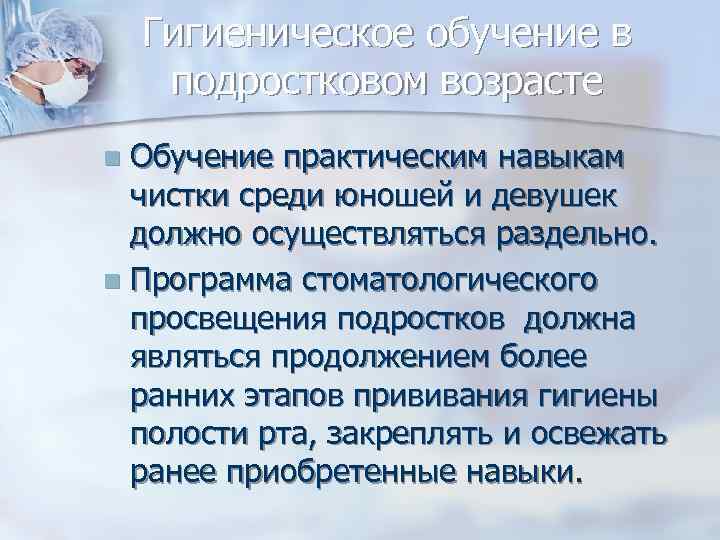 Гигиеническое обучение в подростковом возрасте

Обучение практическим навыкам чистки среди юношей и девушек должно осуществляться раздельно.

Программа стоматологического просвещения подростков должна являться продолжением более ранних этапов прививания гигиены полости рта, закреплять и освежать ранее приобретенные навыки.